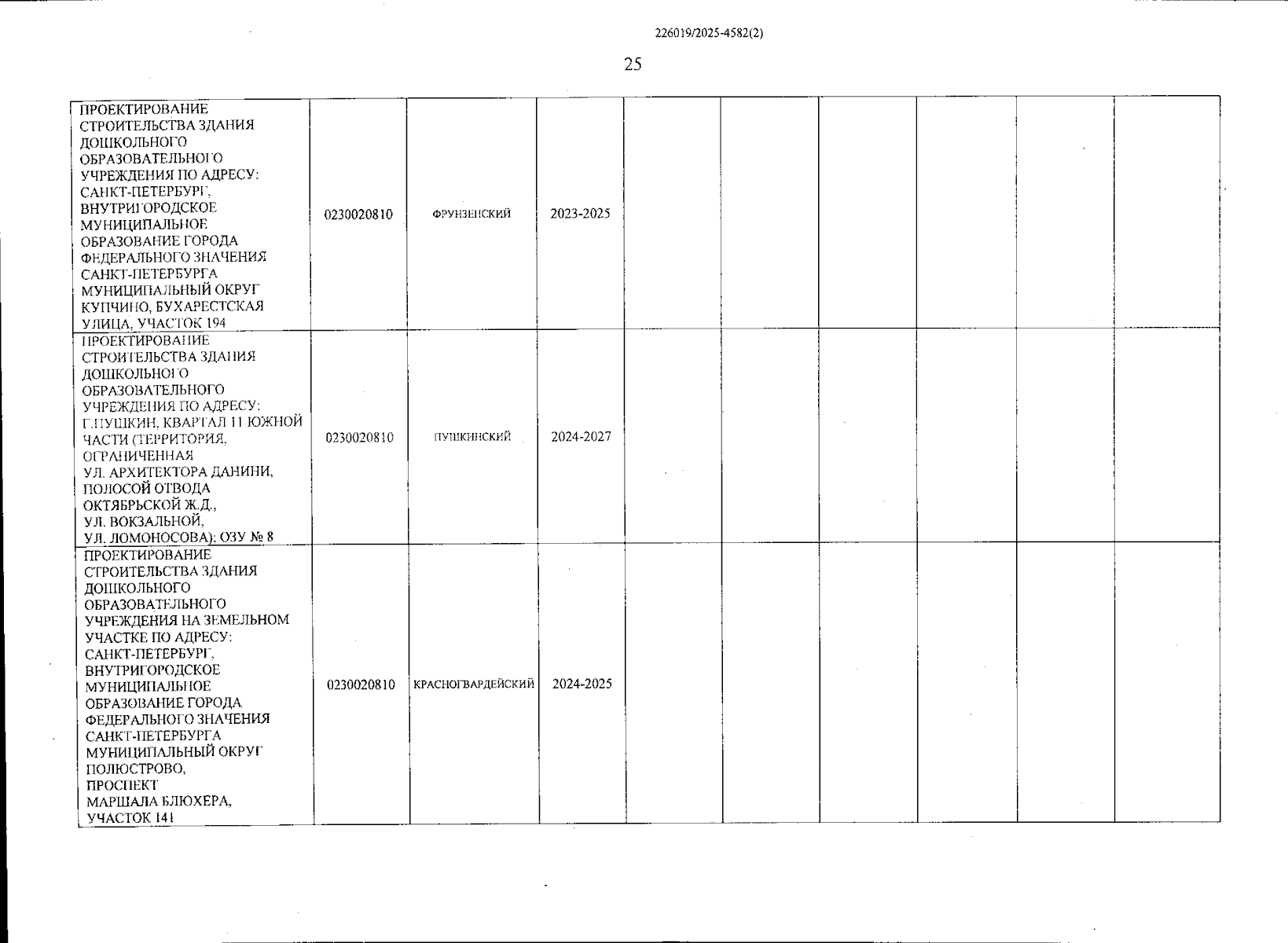 226019/2025-4582(2)

25

| | | | | | | | | | |
|---|---|---|---|---|---|---|---|---|---|
| ПРОЕКТИРОВАНИЕ СТРОИТЕЛЬСТВА ЗДАНИЯ ДОШКОЛЬНОГО ОБРАЗОВАТЕЛЬНОГО УЧРЕЖДЕНИЯ ПО АДРЕСУ: САНКТ-ПЕТЕРБУРГ, ВНУТРИГОРОДСКОЕ МУНИЦИПАЛЬНОЕ ОБРАЗОВАНИЕ ГОРОДА ФЕДЕРАЛЬНОГО ЗНАЧЕНИЯ САНКТ-ПЕТЕРБУРГА МУНИЦИПАЛЬНЫЙ ОКРУГ КУПЧИНО, БУХАРЕСТСКАЯ УЛИЦА, УЧАСТОК 194 | 0230020810 | ФРУНЗЕНСКИЙ | 2023-2025 | | | | | | |
| ПРОЕКТИРОВАНИЕ СТРОИТЕЛЬСТВА ЗДАНИЯ ДОШКОЛЬНОГО ОБРАЗОВАТЕЛЬНОГО УЧРЕЖДЕНИЯ ПО АДРЕСУ: Г.ПУШКИН, КВАРТАЛ 11 ЮЖНОЙ ЧАСТИ (ТЕРРИТОРИЯ, ОГРАНИЧЕННАЯ УЛ. АРХИТЕКТОРА ДАНИНИ, ПОЛОСОЙ ОТВОДА ОКТЯБРЬСКОЙ Ж.Д., УЛ. ВОКЗАЛЬНОЙ, УЛ. ЛОМОНОСОВА); ОЗУ № 8 | 0230020810 | ПУШКИНСКИЙ | 2024-2027 | | | | | | |
| ПРОЕКТИРОВАНИЕ СТРОИТЕЛЬСТВА ЗДАНИЯ ДОШКОЛЬНОГО ОБРАЗОВАТЕЛЬНОГО УЧРЕЖДЕНИЯ НА ЗЕМЕЛЬНОМ УЧАСТКЕ ПО АДРЕСУ: САНКТ-ПЕТЕРБУРГ, ВНУТРИГОРОДСКОЕ МУНИЦИПАЛЬНОЕ ОБРАЗОВАНИЕ ГОРОДА ФЕДЕРАЛЬНОГО ЗНАЧЕНИЯ САНКТ-ПЕТЕРБУРГА МУНИЦИПАЛЬНЫЙ ОКРУГ ПОЛЮСТРОВО, ПРОСПЕКТ МАРШАЛА БЛЮХЕРА, УЧАСТОК 141 | 0230020810 | КРАСНОГВАРДЕЙСКИЙ | 2024-2025 | | | | | | |